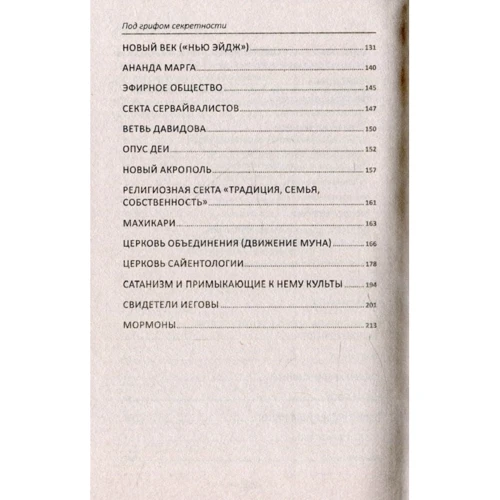 Под грифом секретности

НОВЫЙ ВЕК («НЬЮ ЭЙДЖ») 131

АНАНДА МАРГА 140

ЭФИРНОЕ ОБЩЕСТВО 145

СЕКТА СЕРВАЙВАЛИСТОВ 147

ВЕТВЬ ДАВИДОВА 150

ОПУС ДЕИ 152

НОВЫЙ АКРОПОЛЬ 157

РЕЛИГИОЗНАЯ СЕКТА «ТРАДИЦИЯ, СЕМЬЯ, СОБСТВЕННОСТЬ» 161

МАХИКАРИ 163

ЦЕРКОВЬ ОБЪЕДИНЕНИЯ (ДВИЖЕНИЕ МУНА) 166

ЦЕРКОВЬ САЙЕНТОЛОГИИ 178

САТАНИЗМ И ПРИМЫКАЮЩИЕ К НЕМУ КУЛЬТЫ 194

СВИДЕТЕЛИ ИЕГОВЫ 201

МОРМОНЫ 213